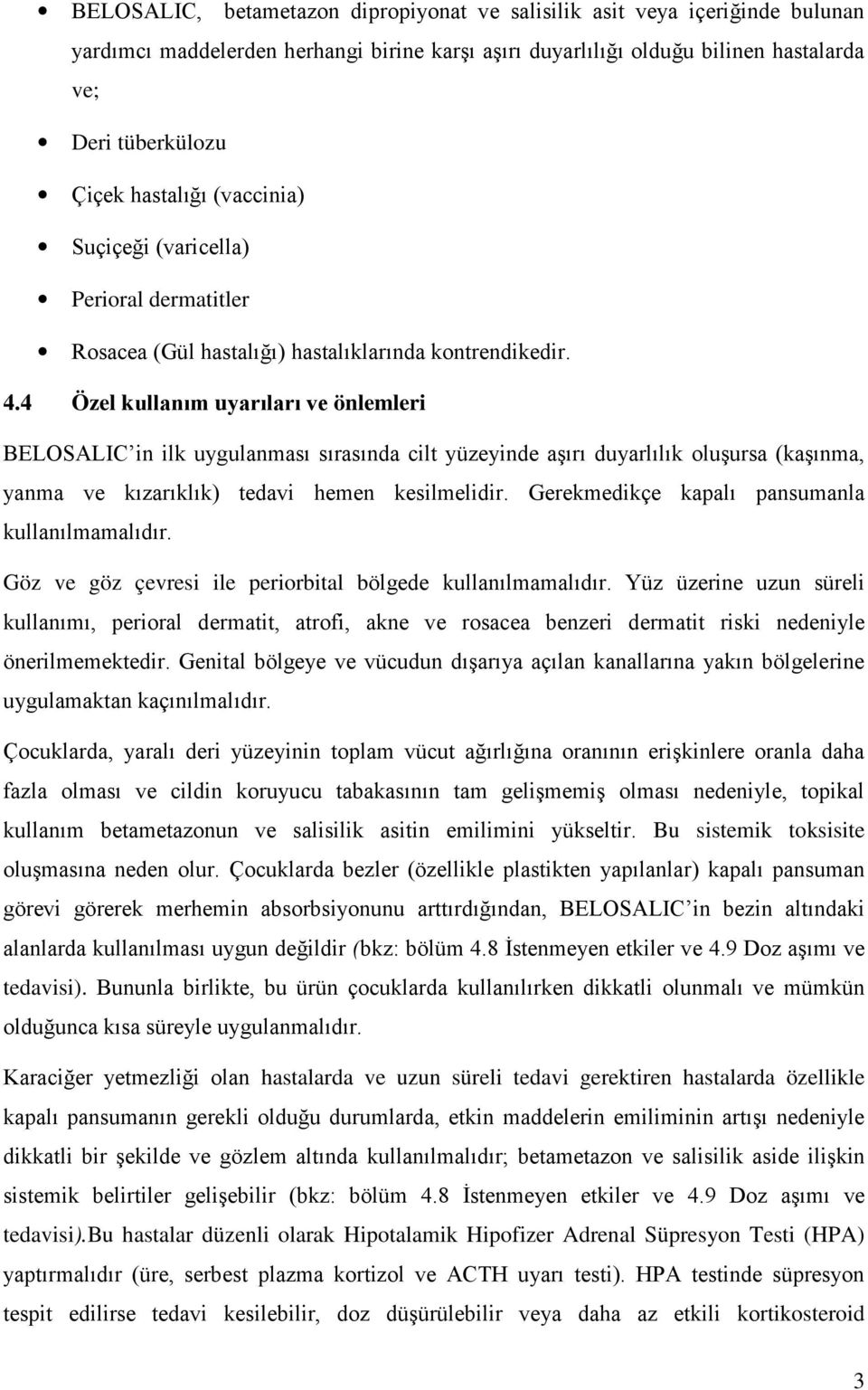 • BELOSALIC, betametazon dipropiyonat ve salisilik asit veya içeriğinde bulunan yardımcı maddelerden herhangi birine karşı aşırı duyarlılığı olduğu bilinen hastalarda ve;

• Deri tüberkülozu

• Çiçek hastalığı (vaccinia)

• Suçiçeği (varicella)

• Perioral dermatitler

• Rosacea (Gül hastalığı) hastalıklarında kontrendikedir.

4.4 Özel kullanım uyarıları ve önlemleri

BELOSALIC'in ilk uygulanması sırasında cilt yüzeyinde aşırı duyarlılık oluşursa (kaşınma, yanma ve kızarıklık) tedavi hemen kesilmelidir. Gerekmedikçe kapalı pansumanla kullanılmamalıdır.

Göz ve göz çevresi ile periorbital bölgede kullanılmamalıdır. Yüz üzerine uzun süreli kullanımı, perioral dermatit, atrofi, akne ve rosacea benzeri dermatit riski nedeniyle önerilmemektedir. Genital bölgeye ve vücudun dışarıya açılan kanallarına yakın bölgelerine uygulamaktan kaçınılmalıdır.

Çocuklarda, yaralı deri yüzeyinin toplam vücut ağırlığına oranının erişkinlere oranla daha fazla olması ve cildin koruyucu tabakasının tam gelişmemiş olması nedeniyle, topikal kullanım betametazonun ve salisilik asitin emilimini yükseltir. Bu sistemik toksisite oluşmasına neden olur. Çocuklarda bezler (özellikle plastikten yapılanlar) kapalı pansuman görevi görerek merhemin absorbsiyonunu arttırdığından, BELOSALIC'in bezin altındaki alanlarda kullanılması uygun değildir (bkz: bölüm 4.8 İstenmeyen etkiler ve 4.9 Doz aşımı ve tedavisi). Bununla birlikte, bu ürün çocuklarda kullanılırken dikkatli olunmalı ve mümkün olduğunca kısa süreyle uygulanmalıdır.

Karaciğer yetmezliği olan hastalarda ve uzun süreli tedavi gerektiren hastalarda özellikle kapalı pansumanın gerekli olduğu durumlarda, etkin maddelerin emiliminin artışı nedeniyle dikkatli bir şekilde ve gözlem altında kullanılmalıdır; betametazon ve salisilik aside ilişkin sistemik belirtiler gelişebilir (bkz: bölüm 4.8 İstenmeyen etkiler ve 4.9 Doz aşımı ve tedavisi).Bu hastalar düzenli olarak Hipotalamik Hipofizer Adrenal Süpresyon Testi (HPA) yaptırmalıdır (üre, serbest plazma kortizol ve ACTH uyarı testi). HPA testinde süpresyon tespit edilirse tedavi kesilebilir, doz düşürülebilir veya daha az etkili kortikosteroid

3